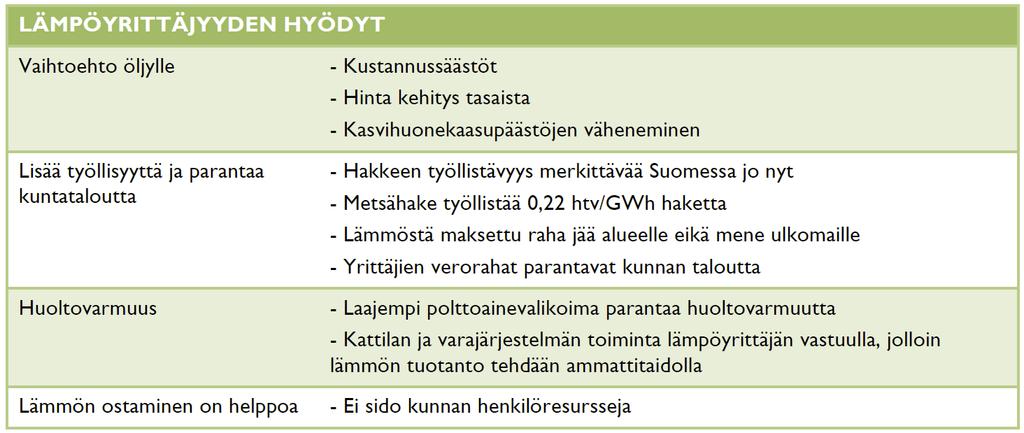 | LÄMPÖYRITTÄJYYDEN HYÖDYT | |
|---|---|
| Vaihtoehto öljylle | - Kustannussäästöt<br>- Hinta kehitys tasaista<br>- Kasvihuonekaasupäästöjen väheneminen |
| Lisää työllisyyttä ja parantaa kuntataloutta | - Hakkeen työllistävyys merkittävää Suomessa jo nyt<br>- Metsähake työllistää 0,22 htv/GWh haketta<br>- Lämmöstä maksettu raha jää alueelle eikä mene ulkomaille<br>- Yrittäjien verorahat parantavat kunnan taloutta |
| Huoltovarmuus | - Laajempi polttoainevalikoima parantaa huoltovarmuutta<br>- Kattilan ja varajärjestelmän toiminta lämpöyrittäjän vastuulla, jolloin lämmön tuotanto tehdään ammattitaidolla |
| Lämmön ostaminen on helppoa | - Ei sido kunnan henkilöresursseja |